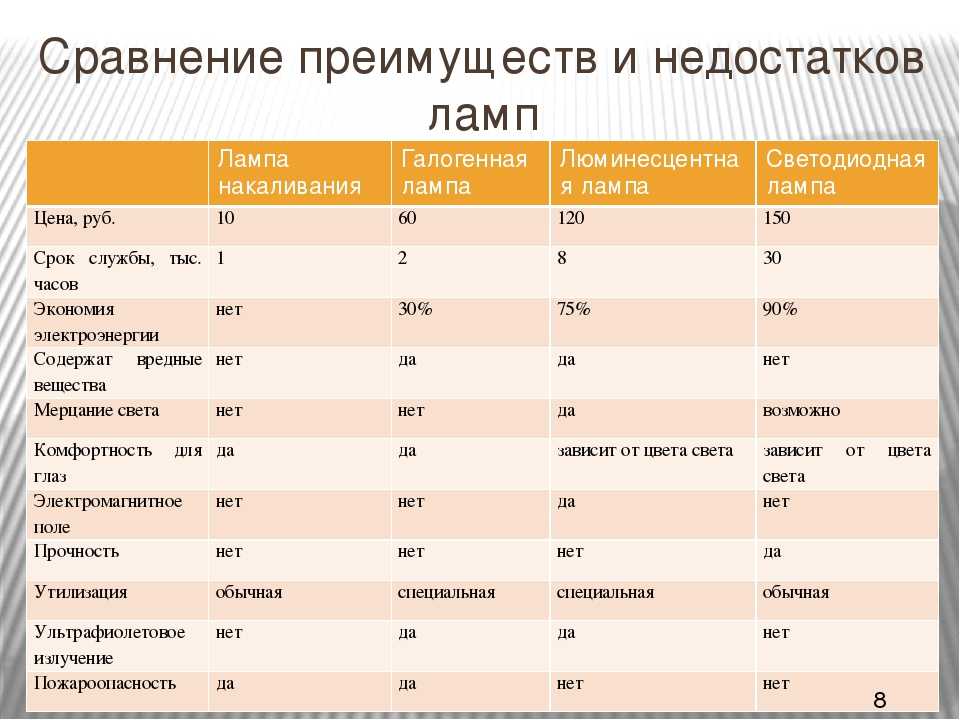 Сравнение преимуществ и недостатков ламп

| | Лампа накаливания | Галогенная лампа | Люминесцентная лампа | Светодиодная лампа |
|---|---|---|---|---|
| Цена, руб. | 10 | 60 | 120 | 150 |
| Срок службы, тыс. часов | 1 | 2 | 8 | 30 |
| Экономия электроэнергии | нет | 30% | 75% | 90% |
| Содержат вредные вещества | нет | да | да | нет |
| Мерцание света | нет | нет | да | возможно |
| Комфортность для глаз | да | да | зависит от цвета света | зависит от цвета света |
| Электромагнитное поле | нет | нет | да | нет |
| Прочность | нет | нет | нет | да |
| Утилизация | обычная | специальная | специальная | обычная |
| Ультрафиолетовое излучение | нет | да | да | нет |
| Пожароопасность | да | да | нет | нет |

8